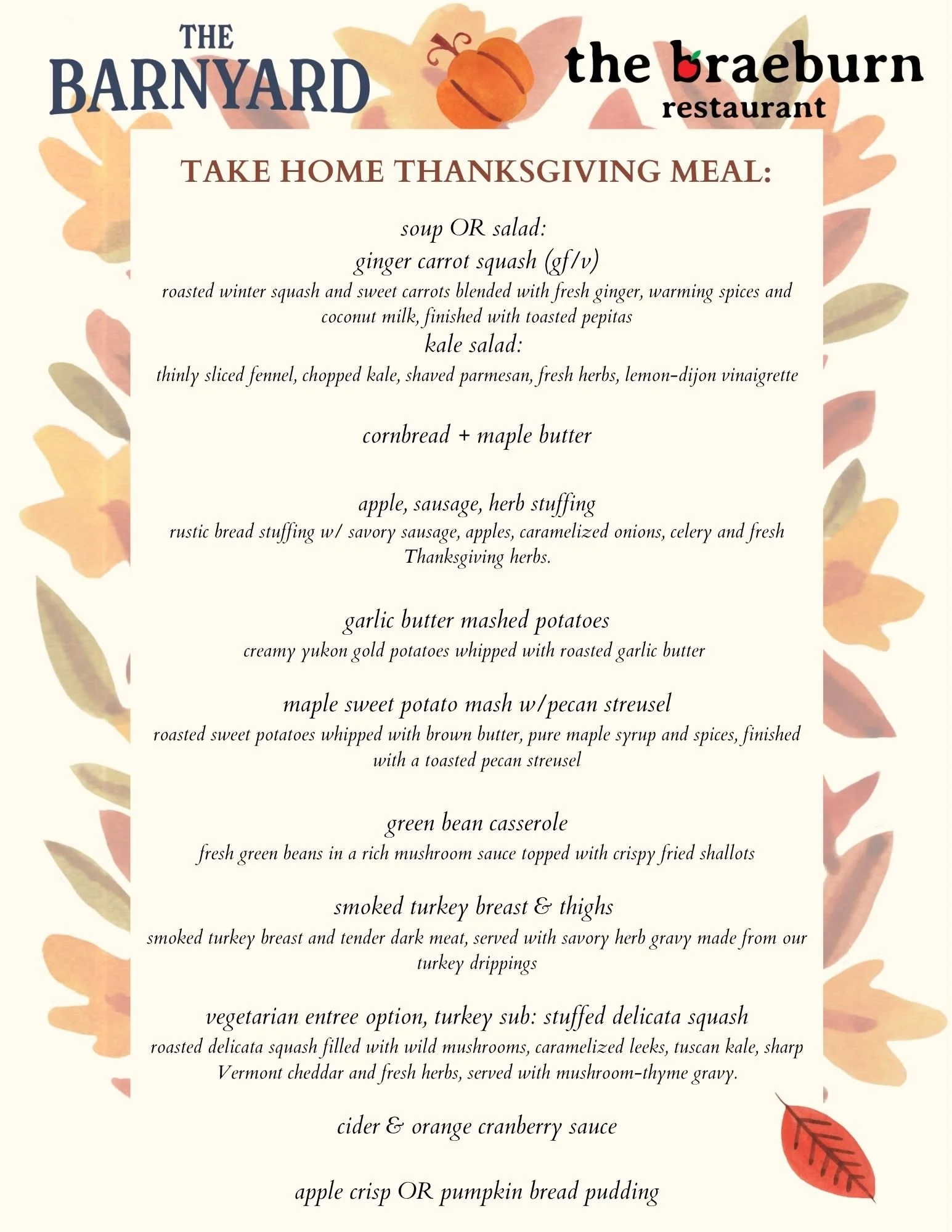 THE BARNYARD

the braeburn
restaurant

TAKE HOME THANKSGIVING MEAL:

soup OR salad:
ginger carrot squash (gf/v)
roasted winter squash and sweet carrots blended with fresh ginger, warming spices and coconut milk, finished with toasted pepitas
kale salad:
thinly sliced fennel, chopped kale, shaved parmesan, fresh herbs, lemon-dijon vinaigrette

cornbread + maple butter

apple, sausage, herb stuffing
rustic bread stuffing w/ savory sausage, apples, caramelized onions, celery and fresh Thanksgiving herbs.

garlic butter mashed potatoes
creamy yukon gold potatoes whipped with roasted garlic butter

maple sweet potato mash w/pecan streusel
roasted sweet potatoes whipped with brown butter, pure maple syrup and spices, finished with a toasted pecan streusel

green bean casserole
fresh green beans in a rich mushroom sauce topped with crispy fried shallots

smoked turkey breast & thighs
smoked turkey breast and tender dark meat, served with savory herb gravy made from our turkey drippings

vegetarian entree option, turkey sub: stuffed delicata squash
roasted delicata squash filled with wild mushrooms, caramelized leeks, tuscan kale, sharp Vermont cheddar and fresh herbs, served with mushroom-thyme gravy.

cider & orange cranberry sauce

apple crisp OR pumpkin bread pudding